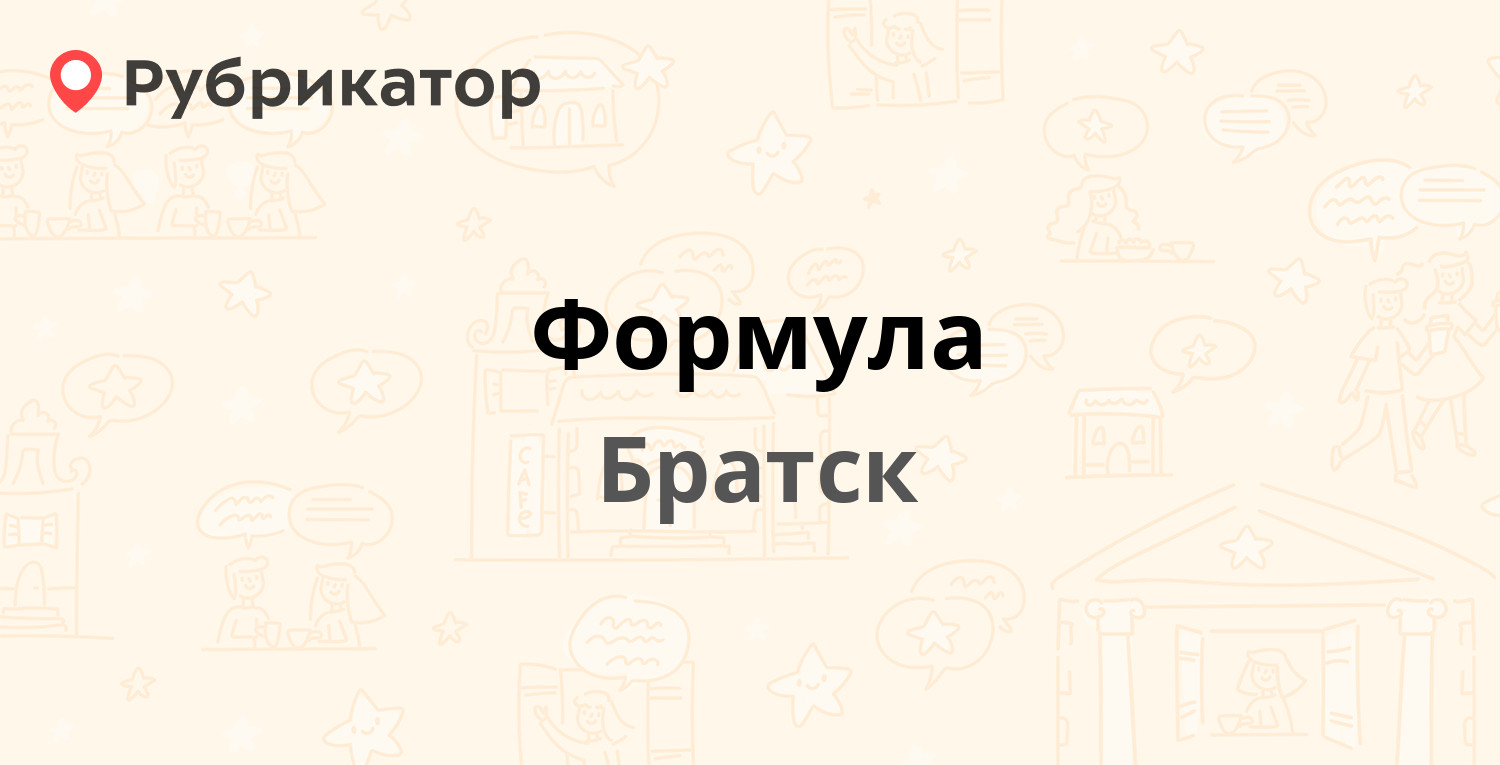 Рубрикатор

Формула

Братск

CAFE